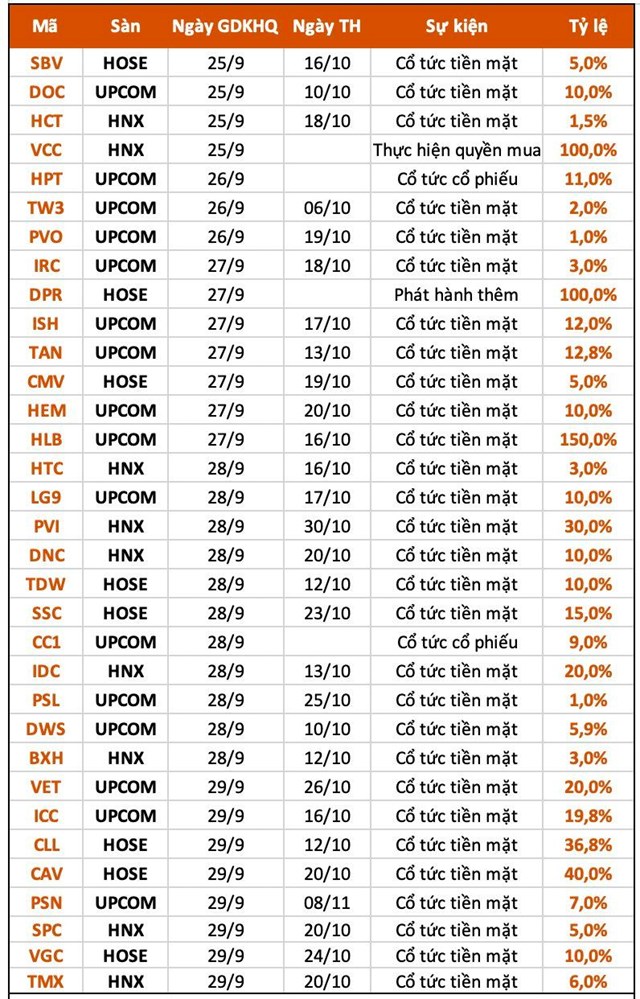 | Mã | Sàn | Ngày GDKHQ | Ngày TH | Sự kiện | Tỷ lệ |
|---|---|---|---|---|---|
| SBV | HOSE | 25/9 | 16/10 | Cổ tức tiền mặt | 5,0% |
| DOC | UPCOM | 25/9 | 10/10 | Cổ tức tiền mặt | 10,0% |
| HCT | HNX | 25/9 | 18/10 | Cổ tức tiền mặt | 1,5% |
| VCC | HNX | 25/9 | | Thực hiện quyền mua | 100,0% |
| HPT | UPCOM | 26/9 | | Cổ tức cổ phiếu | 11,0% |
| TW3 | UPCOM | 26/9 | 06/10 | Cổ tức tiền mặt | 2,0% |
| PVO | UPCOM | 26/9 | 19/10 | Cổ tức tiền mặt | 1,0% |
| IRC | UPCOM | 27/9 | 18/10 | Cổ tức tiền mặt | 3,0% |
| DPR | HOSE | 27/9 | | Phát hành thêm | 100,0% |
| ISH | UPCOM | 27/9 | 17/10 | Cổ tức tiền mặt | 12,0% |
| TAN | UPCOM | 27/9 | 13/10 | Cổ tức tiền mặt | 12,8% |
| CMV | HOSE | 27/9 | 19/10 | Cổ tức tiền mặt | 5,0% |
| HEM | UPCOM | 27/9 | 20/10 | Cổ tức tiền mặt | 10,0% |
| HLB | UPCOM | 27/9 | 16/10 | Cổ tức tiền mặt | 150,0% |
| HTC | HNX | 28/9 | 16/10 | Cổ tức tiền mặt | 3,0% |
| LG9 | UPCOM | 28/9 | 17/10 | Cổ tức tiền mặt | 10,0% |
| PVI | HNX | 28/9 | 30/10 | Cổ tức tiền mặt | 30,0% |
| DNC | HNX | 28/9 | 20/10 | Cổ tức tiền mặt | 10,0% |
| TDW | HOSE | 28/9 | 12/10 | Cổ tức tiền mặt | 10,0% |
| SSC | HOSE | 28/9 | 23/10 | Cổ tức tiền mặt | 15,0% |
| CC1 | UPCOM | 28/9 | | Cổ tức cổ phiếu | 9,0% |
| IDC | HNX | 28/9 | 13/10 | Cổ tức tiền mặt | 20,0% |
| PSL | UPCOM | 28/9 | 25/10 | Cổ tức tiền mặt | 1,0% |
| DWS | UPCOM | 28/9 | 10/10 | Cổ tức tiền mặt | 5,9% |
| BXH | HNX | 28/9 | 12/10 | Cổ tức tiền mặt | 3,0% |
| VET | UPCOM | 29/9 | 26/10 | Cổ tức tiền mặt | 20,0% |
| ICC | UPCOM | 29/9 | 16/10 | Cổ tức tiền mặt | 19,8% |
| CLL | HOSE | 29/9 | 12/10 | Cổ tức tiền mặt | 36,8% |
| CAV | HOSE | 29/9 | 20/10 | Cổ tức tiền mặt | 40,0% |
| PSN | UPCOM | 29/9 | 08/11 | Cổ tức tiền mặt | 7,0% |
| SPC | HNX | 29/9 | 20/10 | Cổ tức tiền mặt | 5,0% |
| VGC | HOSE | 29/9 | 24/10 | Cổ tức tiền mặt | 10,0% |
| TMX | HNX | 29/9 | 20/10 | Cổ tức tiền mặt | 6,0% |